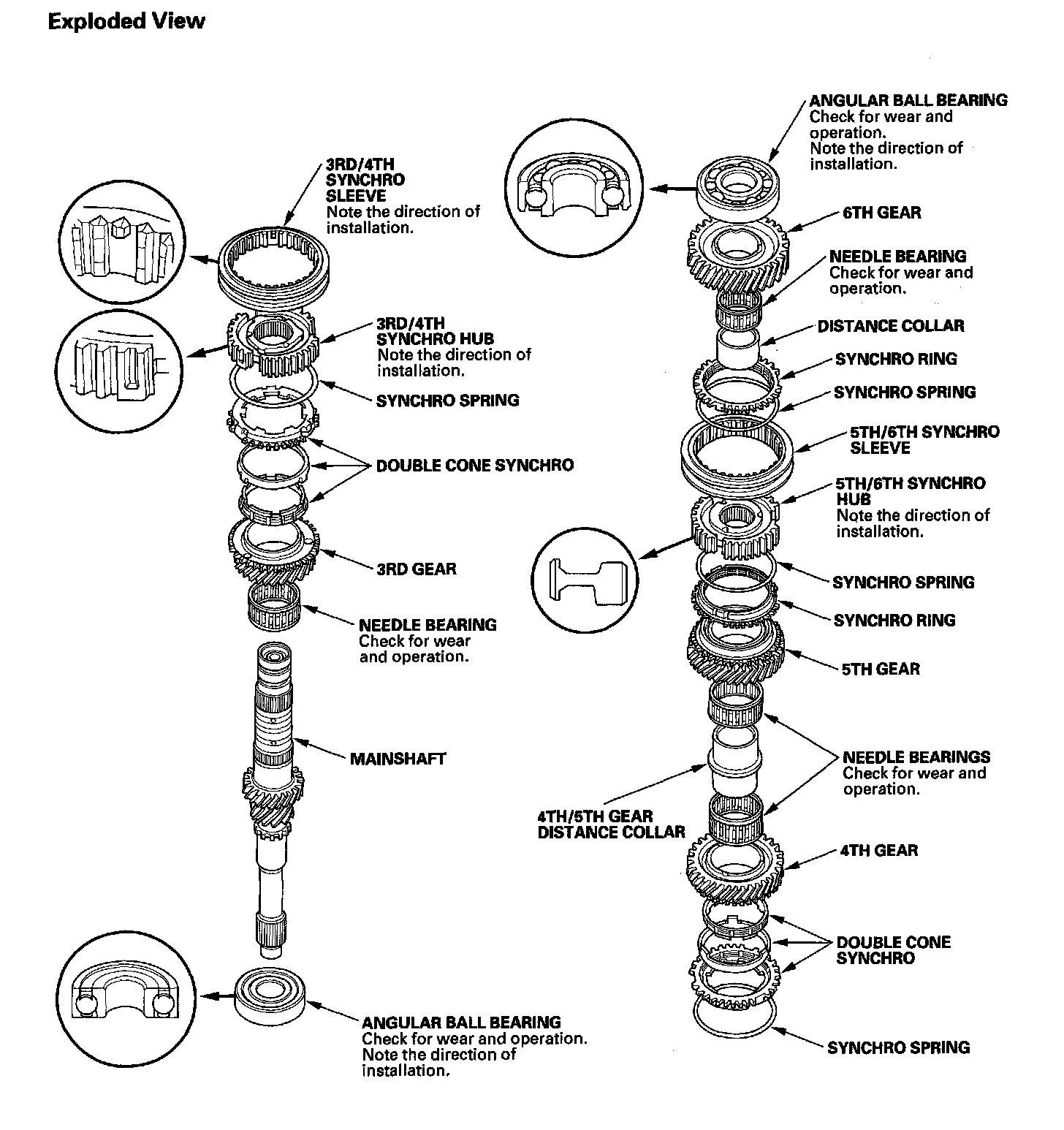 Exploded View

3RD/4TH SYNCHRO SLEEVE
Note the direction of installation.

3RD/4TH SYNCHRO HUB
Note the direction of installation.

SYNCHRO SPRING

DOUBLE CONE SYNCHRO

3RD GEAR

NEEDLE BEARING
Check for wear and operation.

MAINSHAFT

ANGULAR BALL BEARING
Check for wear and operation.
Note the direction of installation.

ANGULAR BALL BEARING
Check for wear and operation.
Note the direction of installation.

6TH GEAR

NEEDLE BEARING
Check for wear and operation.

DISTANCE COLLAR

SYNCHRO RING

SYNCHRO SPRING

5TH/6TH SYNCHRO SLEEVE

5TH/6TH SYNCHRO HUB
Note the direction of installation.

SYNCHRO SPRING

SYNCHRO RING

5TH GEAR

NEEDLE BEARINGS
Check for wear and operation.

4TH/5TH GEAR DISTANCE COLLAR

4TH GEAR

DOUBLE CONE SYNCHRO

SYNCHRO SPRING